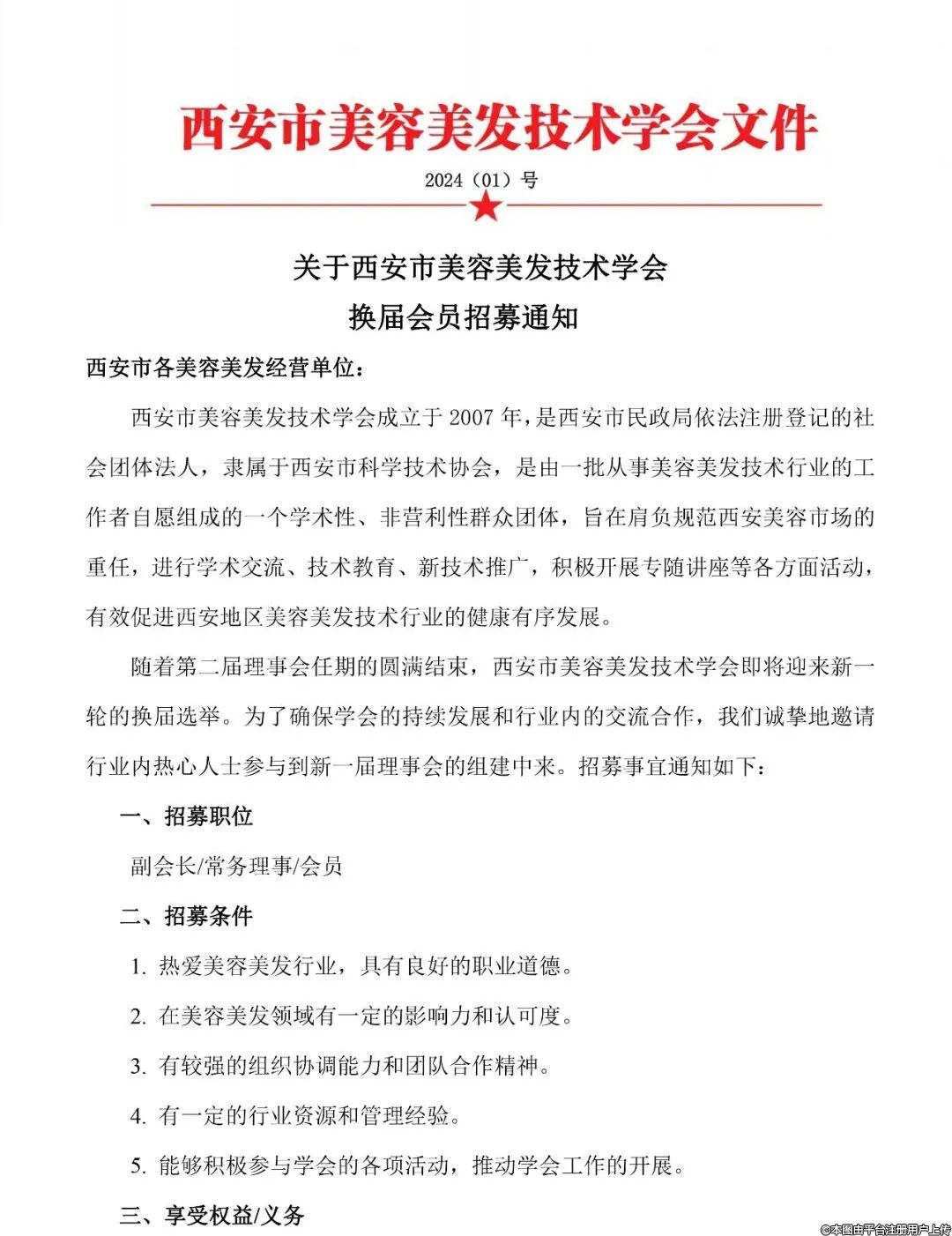 西安市美容美发技术学会文件

2024（01）号

关于西安市美容美发技术学会
换届会员招募通知

西安市各美容美发经营单位：

西安市美容美发技术学会成立于 2007 年，是西安市民政局依法注册登记的社会团体法人，隶属于西安市科学技术协会，是由一批从事美容美发技术行业的工作者自愿组成的一个学术性、非营利性群众团体，旨在肩负规范西安美容市场的重任，进行学术交流、技术教育、新技术推广，积极开展专随讲座等各方面活动，有效促进西安地区美容美发技术行业的健康有序发展。

随着第二届理事会任期的圆满结束，西安市美容美发技术学会即将迎来新一轮的换届选举。为了确保学会的持续发展和行业内的交流合作，我们诚挚地邀请行业内热心人士参与到新一届理事会的组建中来。招募事宜通知如下：

一、招募职位

副会长/常务理事/会员

二、招募条件

1. 热爱美容美发行业，具有良好的职业道德。

2. 在美容美发领域有一定的影响力和认可度。

3. 有较强的组织协调能力和团队合作精神。

4. 有一定的行业资源和管理经验。

5. 能够积极参与学会的各项活动，推动学会工作的开展。

三、享受权益/义务

©本图由平台注册用户上传